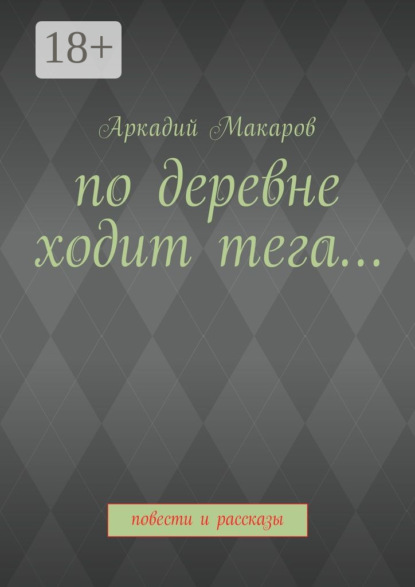 18+

Аркадий Макаров

по деревне ходит тега…

повести и рассказы